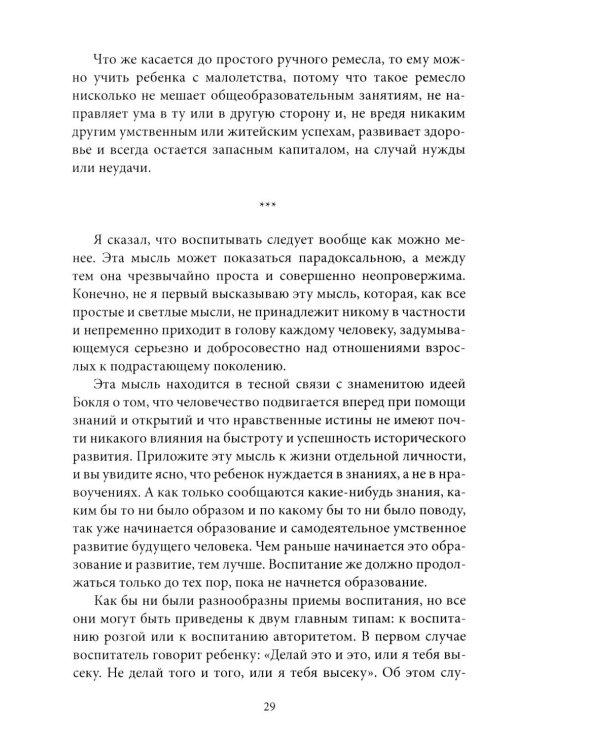 Что же касается до простого ручного ремесла, то ему можно учить ребенка с малолетства, потому что такое ремесло нисколько не мешает общеобразовательным занятиям, не направляет ума в ту или в другую сторону и, не вредя никаким другим умственным или житейским успехам, развивает здоровье и всегда остается запасным капиталом, на случай нужды или неудачи.

***

Я сказал, что воспитывать следует вообще как можно менее. Эта мысль может показаться парадоксальною, а между тем она чрезвычайно проста и совершенно неопровержима. Конечно, не я первый высказываю эту мысль, которая, как все простые и светлые мысли, не принадлежит никому в частности и непременно приходит в голову каждому человеку, задумывающемуся серьезно и добросовестно над отношениями взрослых к подрастающему поколению.

Эта мысль находится в тесной связи с знаменитою идеей Бокля о том, что человечество подвигается вперед при помощи знаний и открытий и что нравственные истины не имеют почти никакого влияния на быстроту и успешность исторического развития. Приложите эту мысль к жизни отдельной личности, и вы увидите ясно, что ребенок нуждается в знаниях, а не в нравоучениях. А как только сообщаются какие-нибудь знания, каким бы то ни было образом и по какому бы то ни было поводу, так уже начинается образование и самодеятельное умственное развитие будущего человека. Чем раньше начинается это образование и развитие, тем лучше. Воспитание же должно продолжаться только до тех пор, пока не начнется образование.

Как бы ни были разнообразны приемы воспитания, но все они могут быть приведены к двум главным типам: к воспитанию розгой или к воспитанию авторитетом. В первом случае воспитатель говорит ребенку: «Делай это и это, или я тебя высеку. Не делай того и того, или я тебя высеку». Об этом слу-

29